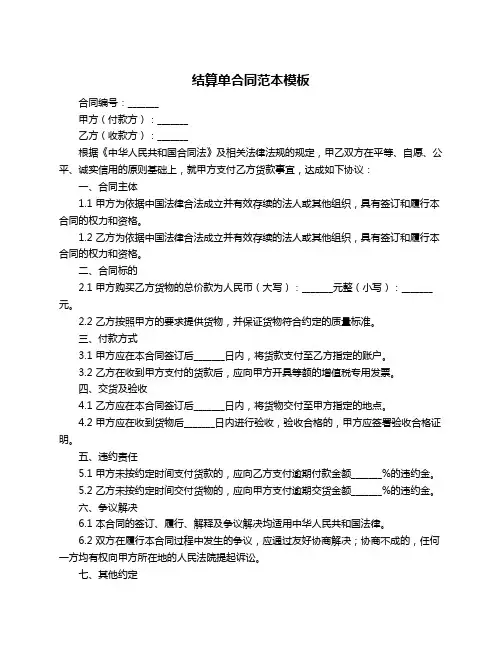 结算单合同范本模板

合同编号：______

甲方（付款方）：______

乙方（收款方）：______

根据《中华人民共和国合同法》及相关法律法规的规定，甲乙双方在平等、自愿、公平、诚实信用的原则基础上，就甲方支付乙方货款事宜，达成如下协议：

一、合同主体

1.1 甲方为依据中国法律合法成立并有效存续的法人或其他组织，具有签订和履行本合同的权力和资格。

1.2 乙方为依据中国法律合法成立并有效存续的法人或其他组织，具有签订和履行本合同的权力和资格。

二、合同标的

2.1 甲方购买乙方货物的总价款为人民币（大写）：______元整（小写）：______元。

2.2 乙方按照甲方的要求提供货物，并保证货物符合约定的质量标准。

三、付款方式

3.1 甲方应在本合同签订后______日内，将货款支付至乙方指定的账户。

3.2 乙方在收到甲方支付的货款后，应向甲方开具等额的增值税专用发票。

四、交货及验收

4.1 乙方应在本合同签订后______日内，将货物交付至甲方指定的地点。

4.2 甲方应在收到货物后______日内进行验收，验收合格的，甲方应签署验收合格证明。

五、违约责任

5.1 甲方未按约定时间支付货款的，应向乙方支付逾期付款金额______%的违约金。

5.2 乙方未按约定时间交付货物的，应向甲方支付逾期交货金额______%的违约金。

六、争议解决

6.1 本合同的签订、履行、解释及争议解决均适用中华人民共和国法律。

6.2 双方在履行本合同过程中发生的争议，应通过友好协商解决；协商不成的，任何一方均有权向甲方所在地的人民法院提起诉讼。

七、其他约定